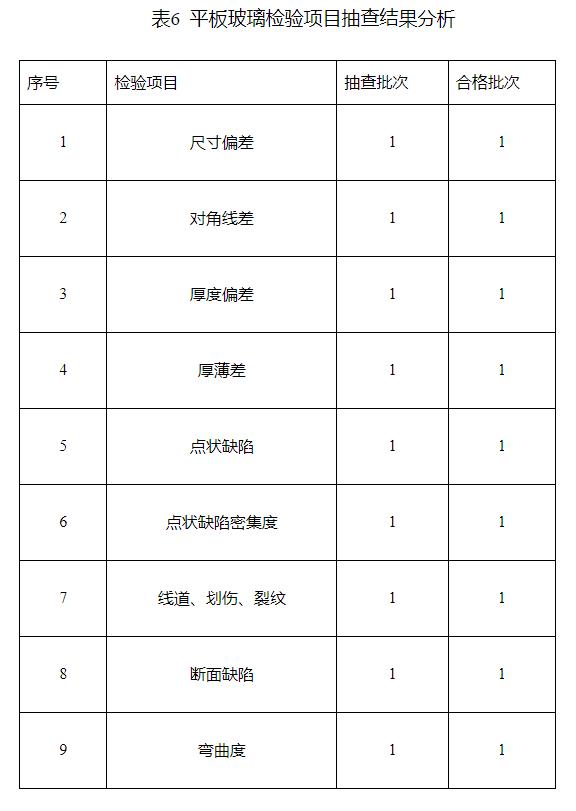 表6 平板玻璃检验项目抽查结果分析

| 序号 | 检验项目 | 抽查批次 | 合格批次 |
|---|---|---|---|
| 1 | 尺寸偏差 | 1 | 1 |
| 2 | 对角线差 | 1 | 1 |
| 3 | 厚度偏差 | 1 | 1 |
| 4 | 厚薄差 | 1 | 1 |
| 5 | 点状缺陷 | 1 | 1 |
| 6 | 点状缺陷密集度 | 1 | 1 |
| 7 | 线道、划伤、裂纹 | 1 | 1 |
| 8 | 断面缺陷 | 1 | 1 |
| 9 | 弯曲度 | 1 | 1 |